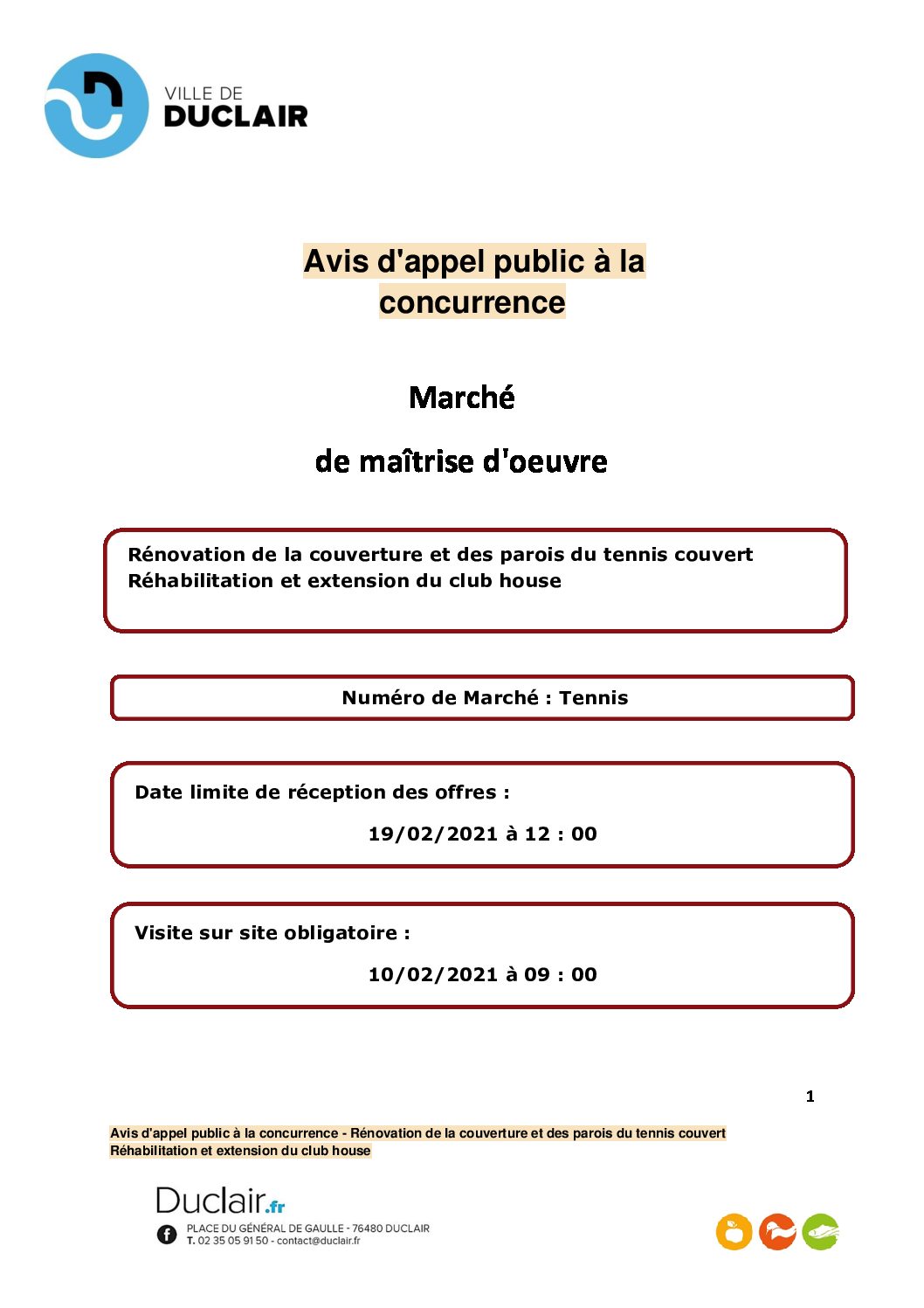 VILLE DE
DUCLAIR

Avis d'appel public à la concurrence

Marché

de maîtrise d'oeuvre

Rénovation de la couverture et des parois du tennis couvert
Réhabilitation et extension du club house

Numéro de Marché : Tennis

Date limite de réception des offres :

19/02/2021 à 12 : 00

Visite sur site obligatoire :

10/02/2021 à 09 : 00

1

Avis d'appel public à la concurrence - Rénovation de la couverture et des parois du tennis couvert
Réhabilitation et extension du club house

Duclair.fr
PLACE DU GÉNÉRAL DE GAULLE - 76480 DUCLAIR
T. 02 35 05 91 50 - contact@duclair.fr